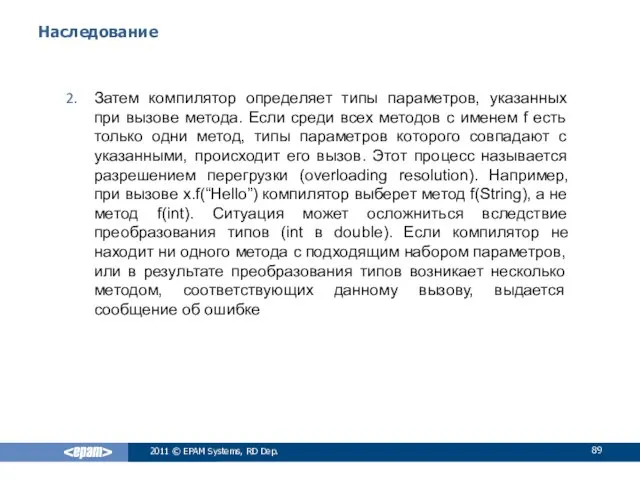 Наследование

2. Затем компилятор определяет типы параметров, указанных при вызове метода. Если среди всех методов с именем f есть только одни метод, типы параметров которого совпадают с указанными, происходит его вызов. Этот процесс называется разрешением перегрузки (overloading resolution). Например, при вызове x.f(“Hello”) компилятор выберет метод f(String), а не метод f(int). Ситуация может осложниться вследствие преобразования типов (int в double). Если компилятор не находит ни одного метода с подходящим набором параметров, или в результате преобразования типов возникает несколько методом, соответствующих данному вызову, выдается сообщение об ошибке

<epam>

2011 © EPAM Systems, RD Dep.

89